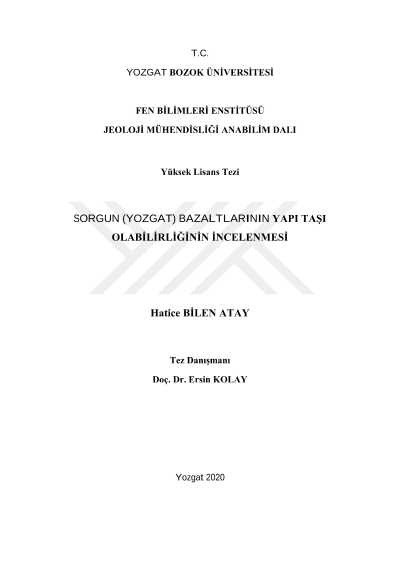 T.C.

YOZGAT BOZOK ÜNİVERSİTESİ

FEN BİLİMLERİ ENSTİTÜSÜ

JEOLOJİ MÜHENDİSLİĞİ ANABİLİM DALI

Yüksek Lisans Tezi

SORGUN (YOZGAT) BAZALTLARININ YAPI TAŞI OLABİLİRLİĞİNİN İNCELENMESİ

Hatice BİLEN ATAY

Tez Danışmanı

Doç. Dr. Ersin KOLAY

Yozgat 2020